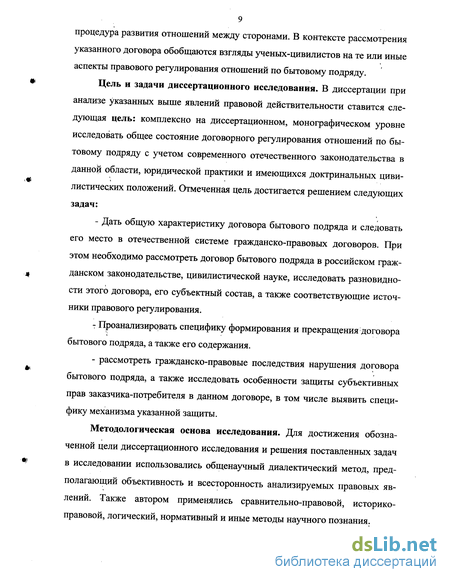 9

процедура развития отношений между сторонами. В контексте рассмотрения указанного договора обобщаются взгляды ученых-цивилистов на те или иные аспекты правового регулирования отношений по бытовому подряду.

Цель и задачи диссертационного исследования. В диссертации при анализе указанных выше явлений правовой действительности ставится следующая цель: комплексно на диссертационном, монографическом уровне исследовать общее состояние договорного регулирования отношений по бытовому подряду с учетом современного отечественного законодательства в данной области, юридической практики и имеющихся доктринальных цивилистических положений. Отмеченная цель достигается решением следующих задач:

- Дать общую характеристику договора бытового подряда и следовать его место в отечественной системе гражданско-правовых договоров. При этом необходимо рассмотреть договор бытового подряда в российском гражданском законодательстве, цивилистической науке, исследовать разновидности этого договора, его субъектный состав, а также соответствующие источники правового регулирования.

- Проанализировать специфику формирования и прекращения договора бытового подряда, а также его содержания.

- рассмотреть гражданско-правовые последствия нарушения договора бытового подряда, а также исследовать особенности защиты субъективных прав заказчика-потребителя в данном договоре, в том числе выявить специфику механизма указанной защиты.

Методологическая основа исследования. Для достижения обозначенной цели диссертационного исследования и решения поставленных задач в исследовании использовались общенаучный диалектический метод, предполагающий объективность и всесторонность анализируемых правовых явлений. Также автором применялись сравнительно-правовой, историко-правовой, логический, нормативный и иные методы научного познания.

dsLib.net
библиотека диссертаций